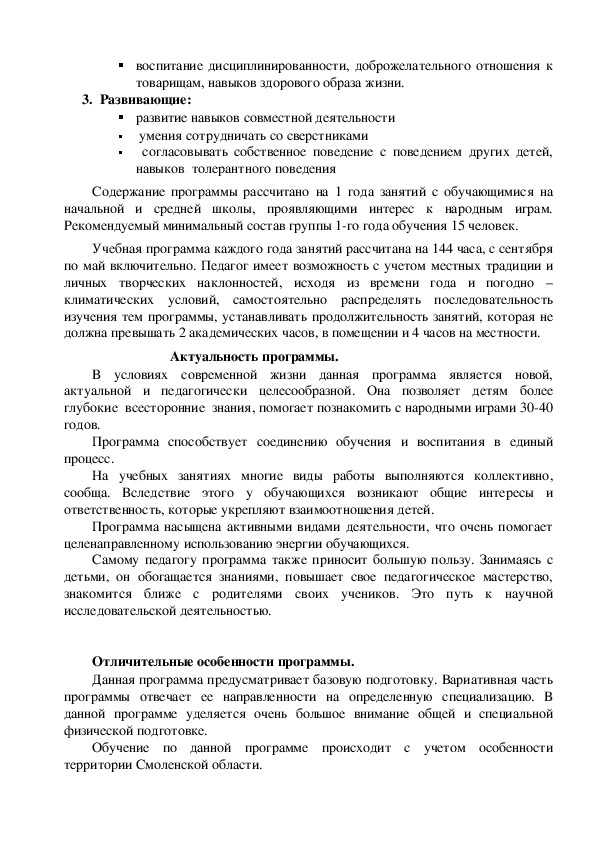 ▪ воспитание дисциплинированности, доброжелательного отношения к товарищам, навыков здорового образа жизни.

3. Развивающие:

▪ развитие навыков совместной деятельности
▪ умения сотрудничать со сверстниками
▪ согласовывать собственное поведение с поведением других детей, навыков толерантного поведения

Содержание программы рассчитано на 1 года занятий с обучающимися на начальной и средней школы, проявляющими интерес к народным играм. Рекомендуемый минимальный состав группы 1-го года обучения 15 человек.

Учебная программа каждого года занятий рассчитана на 144 часа, с сентября по май включительно. Педагог имеет возможность с учетом местных традиции и личных творческих наклонностей, исходя из времени года и погодно – климатических условий, самостоятельно распределять последовательность изучения тем программы, устанавливать продолжительность занятий, которая не должна превышать 2 академических часов, в помещении и 4 часов на местности.

Актуальность программы.

В условиях современной жизни данная программа является новой, актуальной и педагогически целесообразной. Она позволяет детям более глубокие всесторонние знания, помогает познакомить с народными играми 30-40 годов.

Программа способствует соединению обучения и воспитания в единый процесс.

На учебных занятиях многие виды работы выполняются коллективно, сообща. Вследствие этого у обучающихся возникают общие интересы и ответственность, которые укрепляют взаимоотношения детей.

Программа насыщена активными видами деятельности, что очень помогает целенаправленному использованию энергии обучающихся.

Самому педагогу программа также приносит большую пользу. Занимаясь с детьми, он обогащается знаниями, повышает свое педагогическое мастерство, знакомится ближе с родителями своих учеников. Это путь к научной исследовательской деятельностью.

Отличительные особенности программы.

Данная программа предусматривает базовую подготовку. Вариативная часть программы отвечает ее направленности на определенную специализацию. В данной программе уделяется очень большое внимание общей и специальной физической подготовке.

Обучение по данной программе происходит с учетом особенности территории Смоленской области.